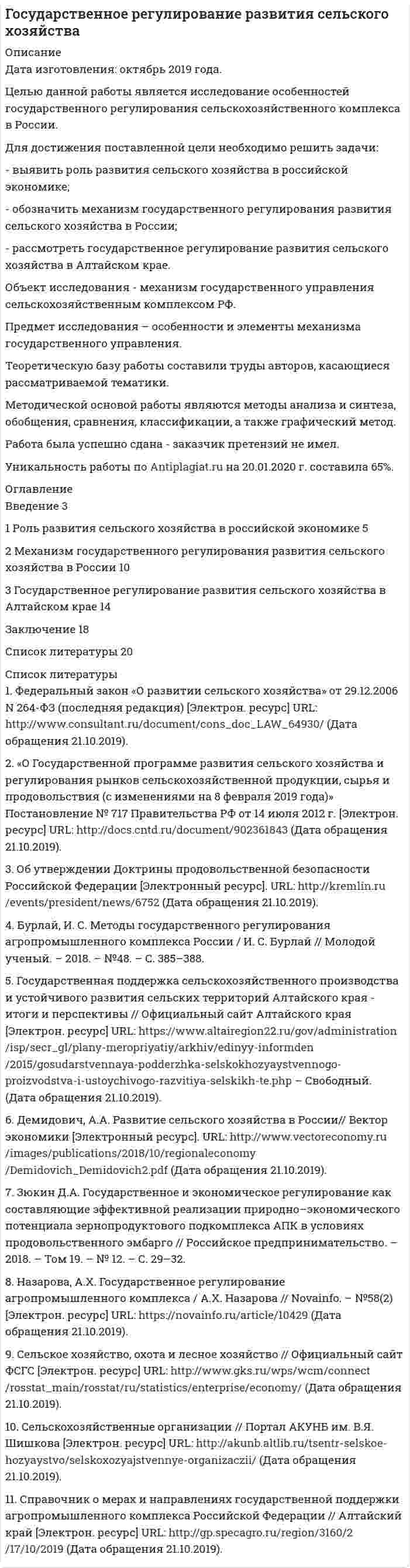 Государственное регулирование развития сельского хозяйства

Описание
Дата изготовления: октябрь 2019 года.

Целью данной работы является исследование особенностей государственного регулирования сельскохозяйственного комплекса в России.

Для достижения поставленной цели необходимо решить задачи:

- выявить роль развития сельского хозяйства в российской экономике;

- обозначить механизм государственного регулирования развития сельского хозяйства в России;

- рассмотреть государственное регулирование развития сельского хозяйства в Алтайском крае.

Объект исследования - механизм государственного управления сельскохозяйственным комплексом РФ.

Предмет исследования – особенности и элементы механизма государственного управления.

Теоретическую базу работы составили труды авторов, касающиеся рассматриваемой тематики.

Методической основой работы являются методы анализа и синтеза, обобщения, сравнения, классификации, а также графический метод.

Работа была успешно сдана - заказчик претензий не имел.

Уникальность работы по Antiplagiat.ru на 20.01.2020 г. составила 65%.

Оглавление
Введение 3

1 Роль развития сельского хозяйства в российской экономике 5

2 Механизм государственного регулирования развития сельского хозяйства в России 10

3 Государственное регулирование развития сельского хозяйства в Алтайском крае 14

Заключение 18

Список литературы 20

Список литературы
1. Федеральный закон «О развитии сельского хозяйства» от 29.12.2006 N 264-ФЗ (последняя редакция) [Электрон. ресурс] URL: http://www.consultant.ru/document/cons_doc_LAW_64930/ (Дата обращения 21.10.2019).

2. «О Государственной программе развития сельского хозяйства и регулирования рынков сельскохозяйственной продукции, сырья и продовольствия (с изменениями на 8 февраля 2019 года)» Постановление № 717 Правительства РФ от 14 июля 2012 г. [Электрон. ресурс] URL: http://docs.cntd.ru/document/902361843 (Дата обращения 21.10.2019).

3. Об утверждении Доктрины продовольственной безопасности Российской Федерации [Электронный ресурс]. URL: http://kremlin.ru/events/president/news/6752 (Дата обращения 21.10.2019).

4. Бурлай, И. С. Методы государственного регулирования агропромышленного комплекса России / И. С. Бурлай // Молодой ученый. – 2018. – №48. – С. 385–388.

5. Государственная поддержка сельскохозяйственного производства и устойчивого развития сельских территорий Алтайского края - итоги и перспективы // Официальный сайт Алтайского края [Электрон. ресурс] URL: https://www.altairegion22.ru/gov/administration/isp/secr_gl/plany-meropriyatiy/arkhiv/edinyy-informden/2015/gosudarstvennaya-podderzhka-selskokhozyaystvennogo-proizvodstva-i-ustoychivogo-razvitiya-selskikh-te.php – Свободный. (Дата обращения 21.10.2019).

6. Демидович, А.А. Развитие сельского хозяйства в России// Вектор экономики [Электронный ресурс]. URL: http://www.vectoreconomy.ru/images/publications/2018/10/regionaleconomy/Demidovich_Demidovich2.pdf (Дата обращения 21.10.2019).

7. Зюкин Д.А. Государственное и экономическое регулирование как составляющие эффективной реализации природно–экономического потенциала зернопродуктового подкомплекса АПК в условиях продовольственного эмбарго // Российское предпринимательство. – 2018. – Том 19. – № 12. – С. 29–32.

8. Назарова, А.Х. Государственное регулирование агропромышленного комплекса / А.Х. Назарова // Novainfo. – №58(2) [Электрон. ресурс] URL: https://novainfo.ru/article/10429 (Дата обращения 21.10.2019).

9. Сельское хозяйство, охота и лесное хозяйство // Официальный сайт ФСГС [Электрон. ресурс] URL: http://www.gks.ru/wps/wcm/connect/rosstat_main/rosstat/ru/statistics/enterprise/economy/ (Дата обращения 21.10.2019).

10. Сельскохозяйственные организации // Портал АКУНБ им. В.Я. Шишкова [Электрон. ресурс] URL: http://akunb.altlib.ru/tsentr-selskoe-hozyaystvo/selskoxozyajstvennye-organizaczii/ (Дата обращения 21.10.2019).

11. Справочник о мерах и направлениях государственной поддержки агропромышленного комплекса Российской Федерации // Алтайский край [Электрон. ресурс] URL: http://gp.specagro.ru/region/3160/2/17/10/2019 (Дата обращения 21.10.2019).